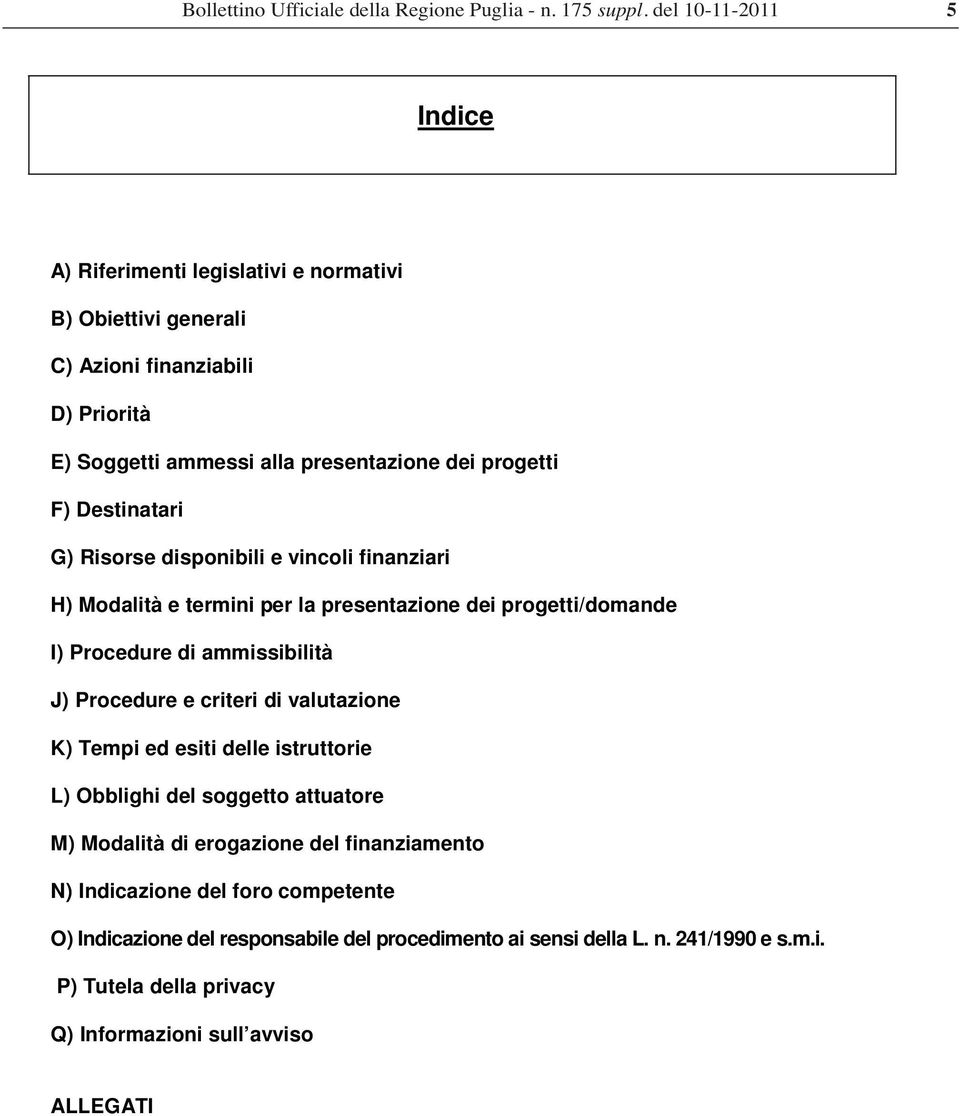 Bollettino Ufficiale della Regione Puglia - n. 175 suppl. del 10-11-2011 5

Indice

A) Riferimenti legislativi e normativi

B) Obiettivi generali

C) Azioni finanziabili

D) Priorità

E) Soggetti ammessi alla presentazione dei progetti

F) Destinatari

G) Risorse disponibili e vincoli finanziari

H) Modalità e termini per la presentazione dei progetti/domande

I) Procedure di ammissibilità

J) Procedure e criteri di valutazione

K) Tempi ed esiti delle istruttorie

L) Obblighi del soggetto attuatore

M) Modalità di erogazione del finanziamento

N) Indicazione del foro competente

O) Indicazione del responsabile del procedimento ai sensi della L. n. 241/1990 e s.m.i.

P) Tutela della privacy

Q) Informazioni sull'avviso

ALLEGATI